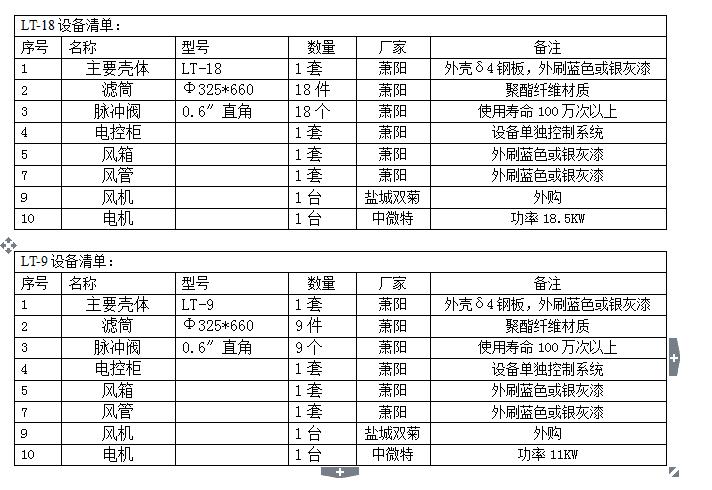 LT-18 设备清单：

| 序号 | 名称 | 型号 | 数量 | 厂家 | 备注 |
|---|---|---|---|---|---|
| 1 | 主要壳体 | LT-18 | 1 套 | 萧阳 | 外壳δ4 钢板，外刷蓝色或银灰漆 |
| 2 | 滤筒 | Φ325*660 | 18 件 | 萧阳 | 聚酯纤维材质 |
| 3 | 脉冲阀 | 0.6″ 直角 | 18 个 | 萧阳 | 使用寿命 100 万次以上 |
| 4 | 电控柜 |  | 1 套 | 萧阳 | 设备单独控制系统 |
| 5 | 风箱 |  | 1 套 | 萧阳 | 外刷蓝色或银灰漆 |
| 7 | 风管 |  | 1 套 | 萧阳 | 外刷蓝色或银灰漆 |
| 9 | 风机 |  | 1 台 | 盐城双菊 | 外购 |
| 10 | 电机 |  | 1 台 | 中微特 | 功率 18.5KW |

LT-9 设备清单：

| 序号 | 名称 | 型号 | 数量 | 厂家 | 备注 |
|---|---|---|---|---|---|
| 1 | 主要壳体 | LT-9 | 1 套 | 萧阳 | 外壳δ4 钢板，外刷蓝色或银灰漆 |
| 2 | 滤筒 | Φ325*660 | 9 件 | 萧阳 | 聚酯纤维材质 |
| 3 | 脉冲阀 | 0.6″ 直角 | 9 个 | 萧阳 | 使用寿命 100 万次以上 |
| 4 | 电控柜 |  | 1 套 | 萧阳 | 设备单独控制系统 |
| 5 | 风箱 |  | 1 套 | 萧阳 | 外刷蓝色或银灰漆 |
| 7 | 风管 |  | 1 套 | 萧阳 | 外刷蓝色或银灰漆 |
| 9 | 风机 |  | 1 台 | 盐城双菊 | 外购 |
| 10 | 电机 |  | 1 台 | 中微特 | 功率 11KW |